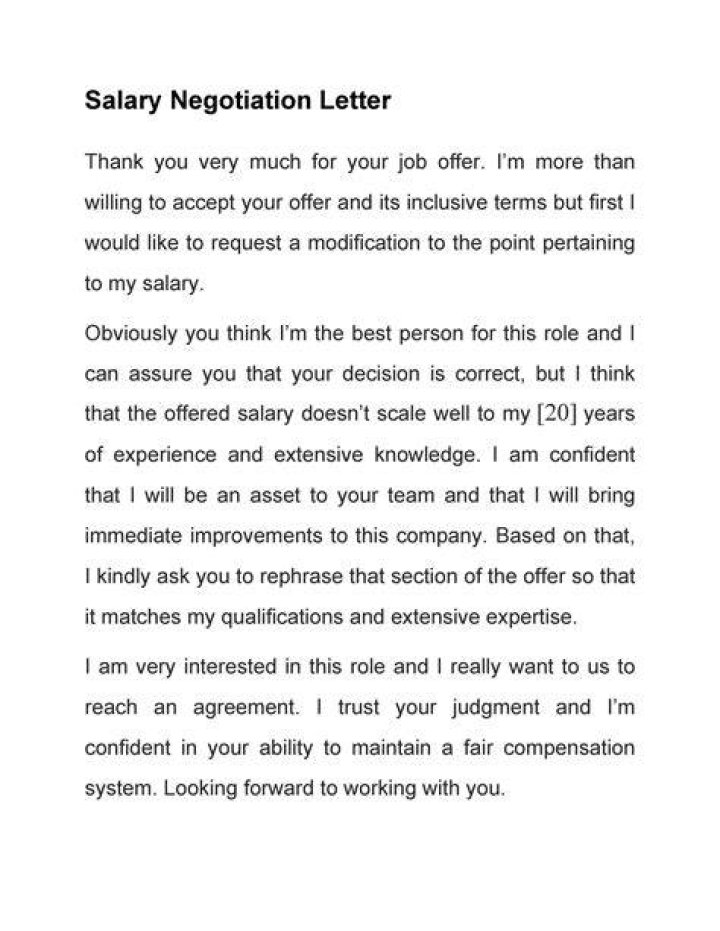 Salary Negotiation Letter

Thank you very much for your job offer. I'm more than willing to accept your offer and its inclusive terms but first I would like to request a modification to the point pertaining to my salary.

Obviously you think I'm the best person for this role and I can assure you that your decision is correct, but I think that the offered salary doesn't scale well to my [20] years of experience and extensive knowledge. I am confident that I will be an asset to your team and that I will bring immediate improvements to this company. Based on that, I kindly ask you to rephrase that section of the offer so that it matches my qualifications and extensive expertise.

I am very interested in this role and I really want to us to reach an agreement. I trust your judgment and I'm confident in your ability to maintain a fair compensation system. Looking forward to working with you.